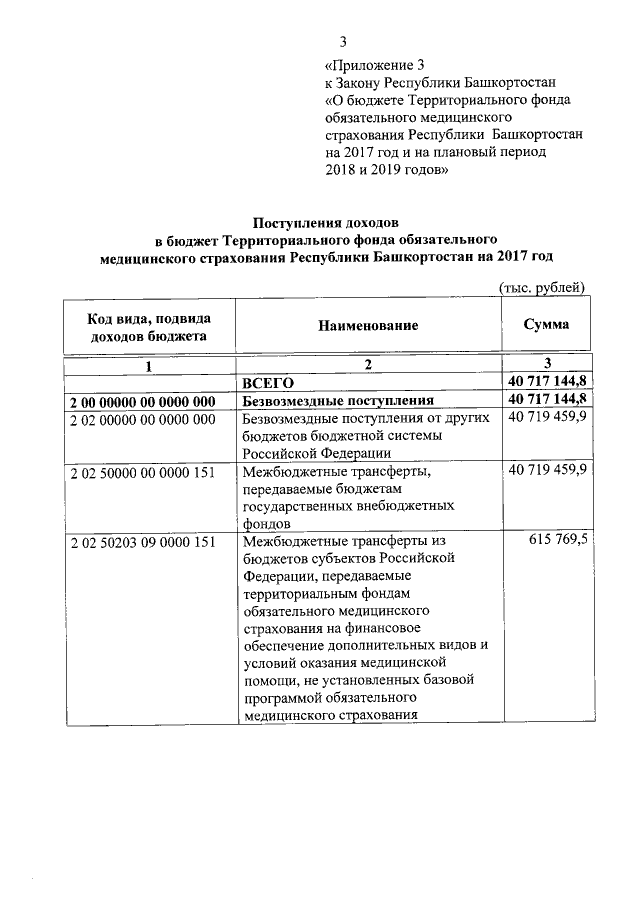 3

«Приложение 3
к Закону Республики Башкортостан
«О бюджете Территориального фонда обязательного медицинского страхования Республики Башкортостан на 2017 год и на плановый период 2018 и 2019 годов»

Поступления доходов
в бюджет Территориального фонда обязательного медицинского страхования Республики Башкортостан на 2017 год

(тыс. рублей)

| Код вида, подвида доходов бюджета | Наименование | Сумма |
|---|---|---|
| 1 | 2 | 3 |
| | ВСЕГО | 40 717 144,8 |
| 2 00 00000 00 0000 000 | Безвозмездные поступления | 40 717 144,8 |
| 2 02 00000 00 0000 000 | Безвозмездные поступления от других бюджетов бюджетной системы Российской Федерации | 40 719 459,9 |
| 2 02 50000 00 0000 151 | Межбюджетные трансферты, передаваемые бюджетам государственных внебюджетных фондов | 40 719 459,9 |
| 2 02 50203 09 0000 151 | Межбюджетные трансферты из бюджетов субъектов Российской Федерации, передаваемые территориальным фондам обязательного медицинского страхования на финансовое обеспечение дополнительных видов и условий оказания медицинской помощи, не установленных базовой программой обязательного медицинского страхования | 615 769,5 |